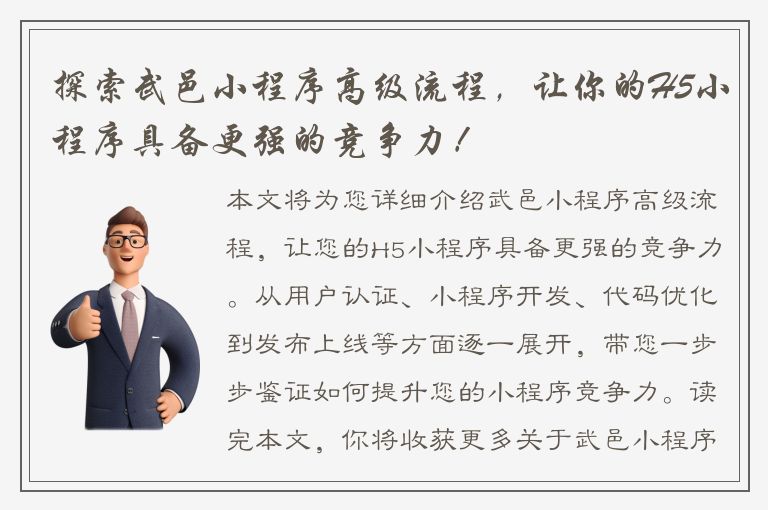 探索武邑小程序高级流程，让你的H5小程序具备更强的竞争力！

本文将为您详细介绍武邑小程序高级流程，让您的H5小程序具备更强的竞争力。从用户认证、小程序开发、代码优化到发布上线等方面逐一展开，带您一步步鉴证如何提升您的小程序竞争力。读完本文，你将收获更多关于武邑小程序